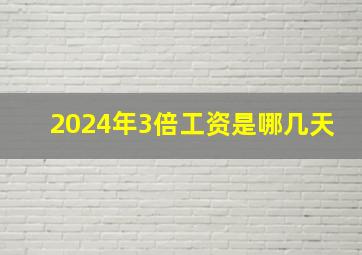 2024年3倍工资是哪几天